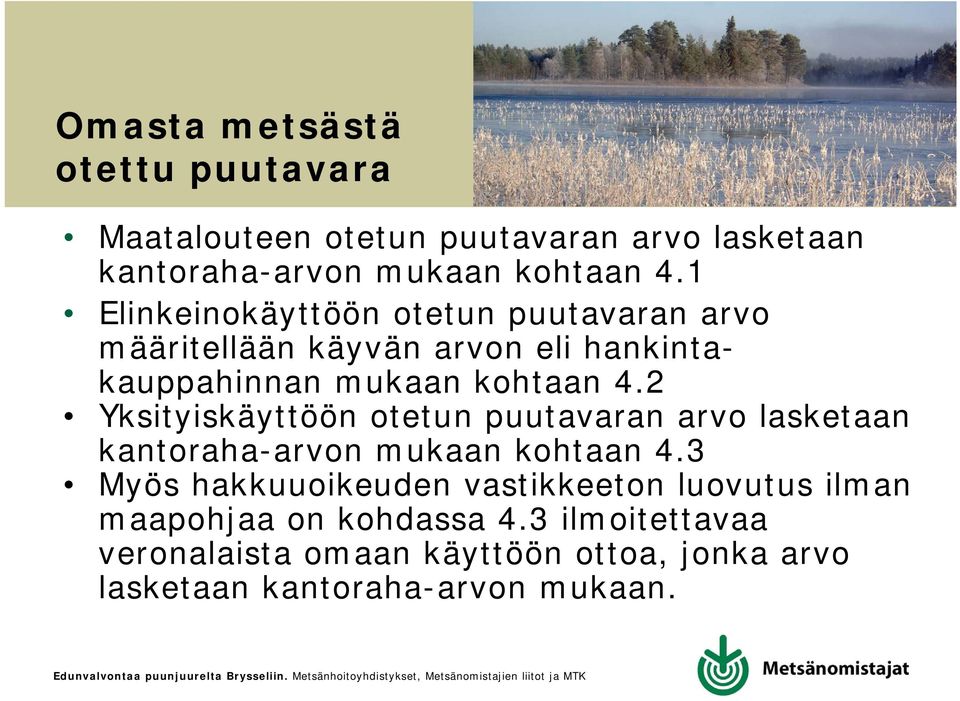 Omasta metsästä otettu puutavara

• Maatalouteen otetun puutavaran arvo lasketaan kantoraha-arvon mukaan kohtaan 4.1
• Elinkeinokäyttöön otetun puutavaran arvo määritellään käyvän arvon eli hankintakauppahinnan mukaan kohtaan 4.2
• Yksityiskäyttöön otetun puutavaran arvo lasketaan kantoraha-arvon mukaan kohtaan 4.3
• Myös hakkuuoikeuden vastikkeeton luovutus ilman maapohjaa on kohdassa 4.3 ilmoitettavaa veronalaista omaan käyttöön ottoa, jonka arvo lasketaan kantoraha-arvon mukaan.

Edunvalvontaa puunjuurelta Brysseliin. Metsänhoitoyhdistykset, Metsänomistajien liitot ja MTK

Metsänomistajat